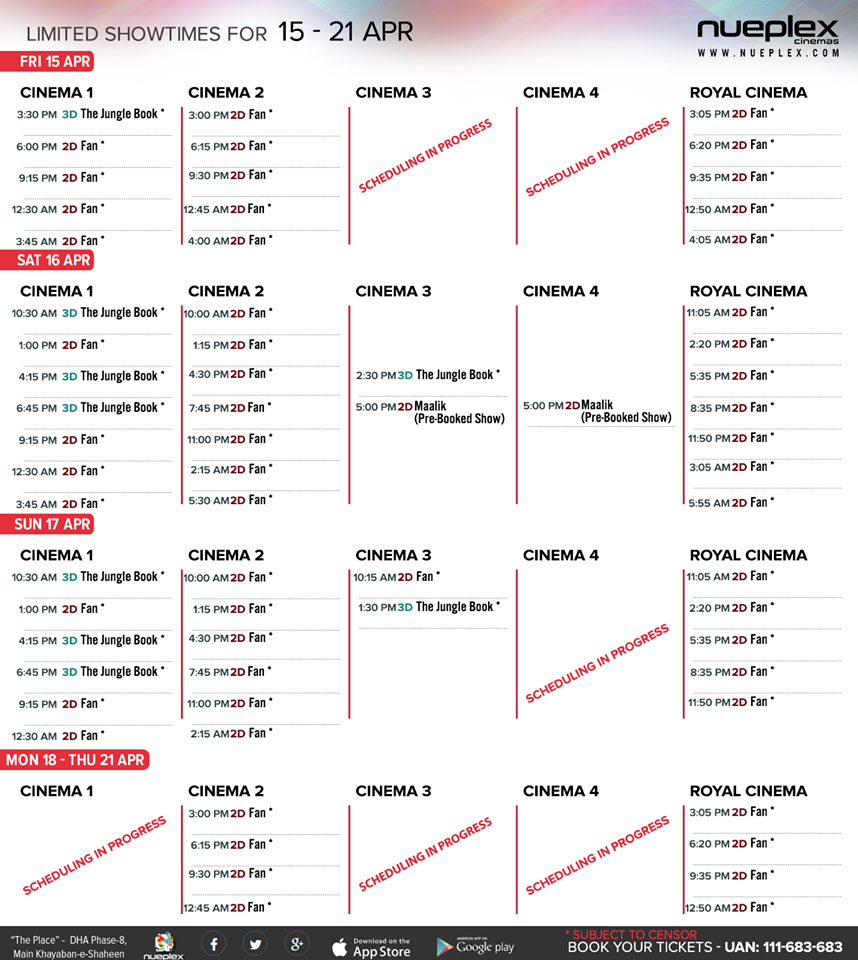 LIMITED SHOWTIMES FOR 15 - 21 APR

nueplex cinemas
WWW.NUEPLEX.COM

FRI 15 APR

CINEMA 1
3:30 PM 3D The Jungle Book *
6:00 PM 2D Fan *
9:15 PM 2D Fan *
12:30 AM 2D Fan *
3:45 AM 2D Fan *

CINEMA 2
3:00 PM 2D Fan *
6:15 PM 2D Fan *
9:30 PM 2D Fan *
12:45 AM 2D Fan *
4:00 AM 2D Fan *

CINEMA 3
SCHEDULING IN PROGRESS

CINEMA 4
SCHEDULING IN PROGRESS

ROYAL CINEMA
3:05 PM 2D Fan *
6:20 PM 2D Fan *
9:35 PM 2D Fan *
12:50 AM 2D Fan *
4:05 AM 2D Fan *

SAT 16 APR

CINEMA 1
10:30 AM 3D The Jungle Book *
1:00 PM 2D Fan *
4:15 PM 3D The Jungle Book *
6:45 PM 3D The Jungle Book *
9:15 PM 2D Fan *
12:30 AM 2D Fan *
3:45 AM 2D Fan *

CINEMA 2
10:00 AM 2D Fan *
1:15 PM 2D Fan *
4:30 PM 2D Fan *
7:45 PM 2D Fan *
11:00 PM 2D Fan *
2:15 AM 2D Fan *
5:30 AM 2D Fan *

CINEMA 3
2:30 PM 3D The Jungle Book *
5:00 PM 2D Maalik (Pre-Booked Show)

CINEMA 4
5:00 PM 2D Maalik (Pre-Booked Show)

ROYAL CINEMA
11:05 AM 2D Fan *
2:20 PM 2D Fan *
5:35 PM 2D Fan *
8:35 PM 2D Fan *
11:50 PM 2D Fan *
3:05 AM 2D Fan *
5:55 AM 2D Fan *

SUN 17 APR

CINEMA 1
10:30 AM 3D The Jungle Book *
1:00 PM 2D Fan *
4:15 PM 3D The Jungle Book *
6:45 PM 3D The Jungle Book *
9:15 PM 2D Fan *
12:30 AM 2D Fan *

CINEMA 2
10:00 AM 2D Fan *
1:15 PM 2D Fan *
4:30 PM 2D Fan *
7:45 PM 2D Fan *
11:00 PM 2D Fan *
2:15 AM 2D Fan *

CINEMA 3
10:15 AM 2D Fan *
1:30 PM 3D The Jungle Book *

CINEMA 4
SCHEDULING IN PROGRESS

ROYAL CINEMA
11:05 AM 2D Fan *
2:20 PM 2D Fan *
5:35 PM 2D Fan *
8:35 PM 2D Fan *
11:50 PM 2D Fan *

MON 18 - THU 21 APR

CINEMA 1
SCHEDULING IN PROGRESS

CINEMA 2
3:00 PM 2D Fan *
6:15 PM 2D Fan *
9:30 PM 2D Fan *
12:45 AM 2D Fan *

CINEMA 3
SCHEDULING IN PROGRESS

CINEMA 4
SCHEDULING IN PROGRESS

ROYAL CINEMA
3:05 PM 2D Fan *
6:20 PM 2D Fan *
9:35 PM 2D Fan *
12:50 AM 2D Fan *

"The Place" - DHA Phase-8, Main Khayaban-e-Shaheen
nueplex
Download on the App Store
ANDROID APP ON Google play
* SUBJECT TO CENSOR
BOOK YOUR TICKETS - UAN: 111-683-683